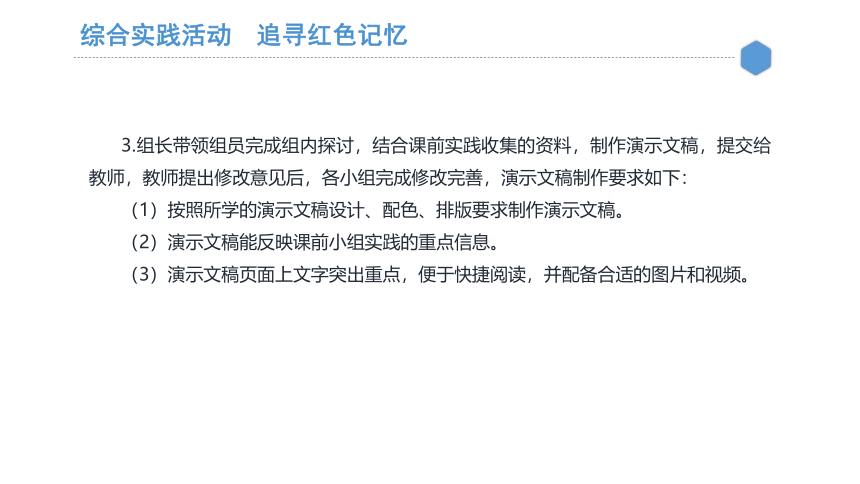 综合实践活动　追寻红色记忆

3.组长带领组员完成组内探讨，结合课前实践收集的资料，制作演示文稿，提交给教师，教师提出修改意见后，各小组完成修改完善，演示文稿制作要求如下：

（1）按照所学的演示文稿设计、配色、排版要求制作演示文稿。

（2）演示文稿能反映课前小组实践的重点信息。

（3）演示文稿页面上文字突出重点，便于快捷阅读，并配备合适的图片和视频。